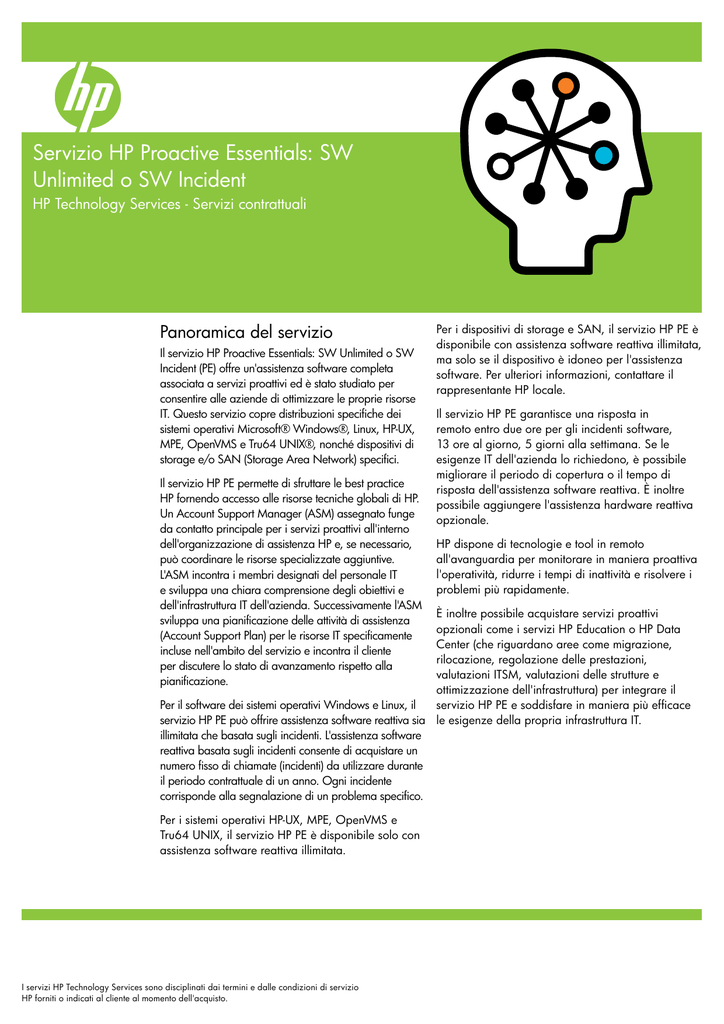 hp

Servizio HP Proactive Essentials: SW Unlimited o SW Incident
HP Technology Services - Servizi contrattuali

Panoramica del servizio

Il servizio HP Proactive Essentials: SW Unlimited o SW Incident (PE) offre un'assistenza software completa associata a servizi proattivi ed è stato studiato per consentire alle aziende di ottimizzare le proprie risorse IT. Questo servizio copre distribuzioni specifiche dei sistemi operativi Microsoft® Windows®, Linux, HP-UX, MPE, OpenVMS e Tru64 UNIX®, nonché dispositivi di storage e/o SAN (Storage Area Network) specifici.

Il servizio HP PE permette di sfruttare le best practice HP fornendo accesso alle risorse tecniche globali di HP. Un Account Support Manager (ASM) assegnato funge da contatto principale per i servizi proattivi all'interno dell'organizzazione di assistenza HP e, se necessario, può coordinare le risorse specializzate aggiuntive. L'ASM incontra i membri designati del personale IT e sviluppa una chiara comprensione degli obiettivi e dell'infrastruttura IT dell'azienda. Successivamente l'ASM sviluppa una pianificazione delle attività di assistenza (Account Support Plan) per le risorse IT specificamente incluse nell'ambito del servizio e incontra il cliente per discutere lo stato di avanzamento rispetto alla pianificazione.

Per il software dei sistemi operativi Windows e Linux, il servizio HP PE può offrire assistenza software reattiva sia illimitata che basata sugli incidenti. L'assistenza software reattiva basata sugli incidenti consente di acquistare un numero fisso di chiamate (incidenti) da utilizzare durante il periodo contrattuale di un anno. Ogni incidente corrisponde alla segnalazione di un problema specifico.

Per i sistemi operativi HP-UX, MPE, OpenVMS e Tru64 UNIX, il servizio HP PE è disponibile solo con assistenza software reattiva illimitata.

Per i dispositivi di storage e SAN, il servizio HP PE è disponibile con assistenza software reattiva illimitata, ma solo se il dispositivo è idoneo per l'assistenza software. Per ulteriori informazioni, contattare il rappresentante HP locale.

Il servizio HP PE garantisce una risposta in remoto entro due ore per gli incidenti software, 13 ore al giorno, 5 giorni alla settimana. Se le esigenze IT dell'azienda lo richiedono, è possibile migliorare il periodo di copertura o il tempo di risposta dell'assistenza software reattiva. È inoltre possibile aggiungere l'assistenza hardware reattiva opzionale.

HP dispone di tecnologie e tool in remoto all'avanguardia per monitorare in maniera proattiva l'operatività, ridurre i tempi di inattività e risolvere i problemi più rapidamente.

È inoltre possibile acquistare servizi proattivi opzionali come i servizi HP Education o HP Data Center (che riguardano aree come migrazione, rilocazione, regolazione delle prestazioni, valutazioni ITSM, valutazioni delle strutture e ottimizzazione dell'infrastruttura) per integrare il servizio HP PE e soddisfare in maniera più efficace le esigenze della propria infrastruttura IT.

I servizi HP Technology Services sono disciplinati dai termini e dalle condizioni di servizio HP forniti o indicati al cliente al momento dell'acquisto.